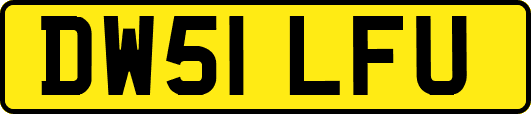 DW51 LFU